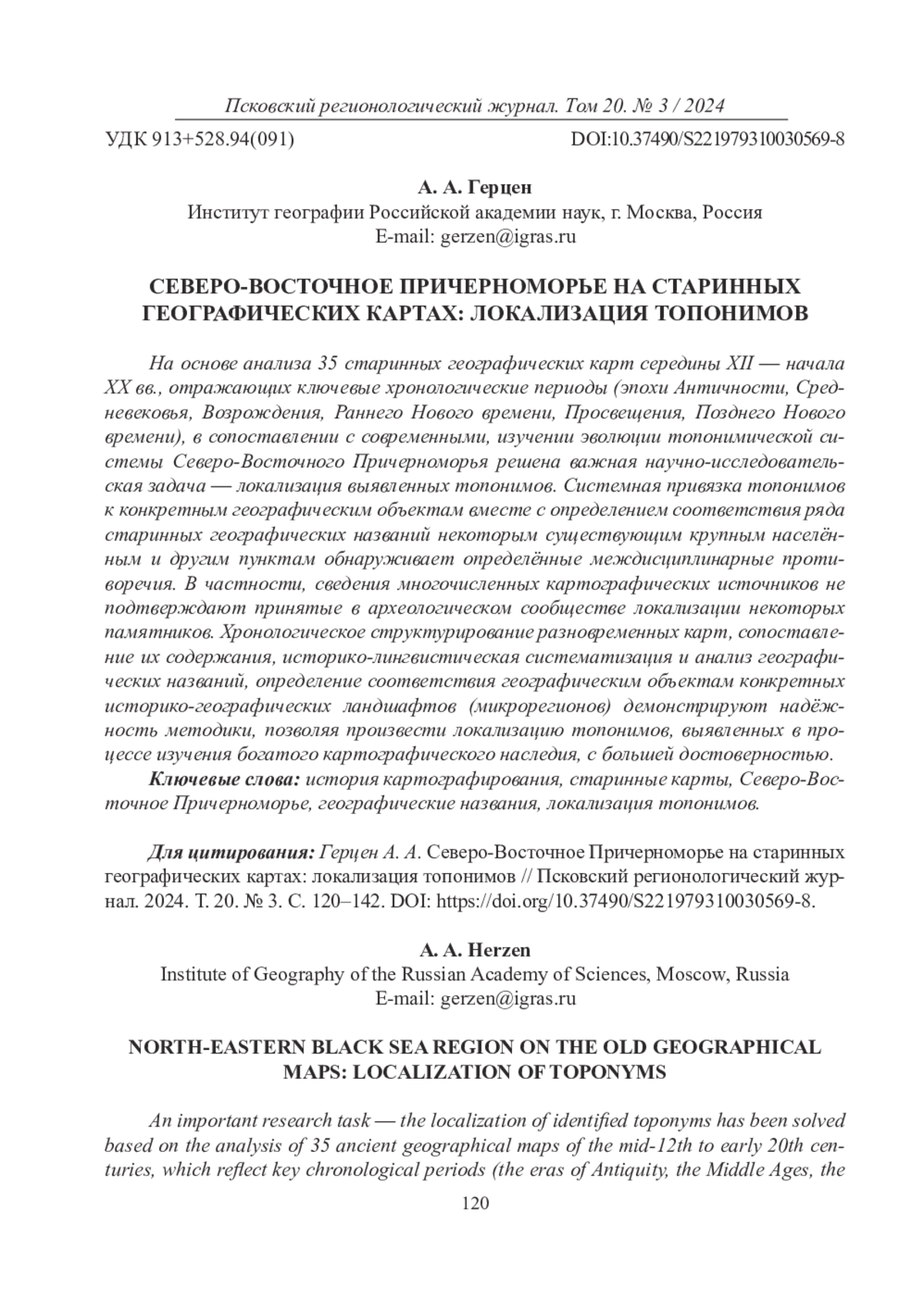 Псковский регионологический журнал. Том 20. № 3 / 2024

УДК 913+528.94(091)

DOI:10.37490/S221979310030569-8

А. А. Герцен
Институт географии Российской академии наук, г. Москва, Россия
E-mail: gerzen@igras.ru

СЕВЕРО-ВОСТОЧНОЕ ПРИЧЕРНОМОРЬЕ НА СТАРИННЫХ ГЕОГРАФИЧЕСКИХ КАРТАХ: ЛОКАЛИЗАЦИЯ ТОПОНИМОВ

На основе анализа 35 старинных географических карт середины XII — начала XX вв., отражающих ключевые хронологические периоды (эпохи Античности, Средневековья, Возрождения, Раннего Нового времени, Просвещения, Позднего Нового времени), в сопоставлении с современными, изучении эволюции топонимической системы Северо-Восточного Причерноморья решена важная научно-исследовательская задача — локализация выявленных топонимов. Системная привязка топонимов к конкретным географическим объектам вместе с определением соответствия ряда старинных географических названий некоторым существующим крупным населённым и другим пунктам обнаруживает определённые междисциплинарные противоречия. В частности, сведения многочисленных картографических источников не подтверждают принятые в археологическом сообществе локализации некоторых памятников. Хронологическое структурирование разновременных карт, сопоставление их содержания, историко-лингвистическая систематизация и анализ географических названий, определение соответствия географическим объектам конкретных историко-географических ландшафтов (микрорегионов) демонстрируют надёжность методики, позволяя произвести локализацию топонимов, выявленных в процессе изучения богатого картографического наследия, с большей достоверностью.

Ключевые слова: история картографирования, старинные карты, Северо-Восточное Причерноморье, географические названия, локализация топонимов.

Для цитирования: Герцен А. А. Северо-Восточное Причерноморье на старинных географических картах: локализация топонимов // Псковский регионологический журнал. 2024. Т. 20. № 3. С. 120–142. DOI: https://doi.org/10.37490/S221979310030569-8.

A. A. Herzen
Institute of Geography of the Russian Academy of Sciences, Moscow, Russia
E-mail: gerzen@igras.ru

NORTH-EASTERN BLACK SEA REGION ON THE OLD GEOGRAPHICAL MAPS: LOCALIZATION OF TOPONYMS

An important research task — the localization of identified toponyms has been solved based on the analysis of 35 ancient geographical maps of the mid-12th to early 20th centuries, which reflect key chronological periods (the eras of Antiquity, the Middle Ages, the

120